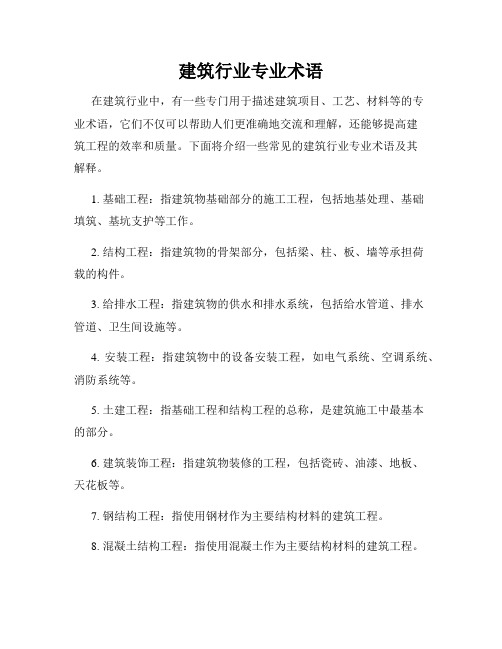 建筑行业专业术语

在建筑行业中，有一些专门用于描述建筑项目、工艺、材料等的专业术语，它们不仅可以帮助人们更准确地交流和理解，还能够提高建筑工程的效率和质量。下面将介绍一些常见的建筑行业专业术语及其解释。

1. 基础工程：指建筑物基础部分的施工工程，包括地基处理、基础填筑、基坑支护等工作。

2. 结构工程：指建筑物的骨架部分，包括梁、柱、板、墙等承担荷载的构件。

3. 给排水工程：指建筑物的供水和排水系统，包括给水管道、排水管道、卫生间设施等。

4. 安装工程：指建筑物中的设备安装工程，如电气系统、空调系统、消防系统等。

5. 土建工程：指基础工程和结构工程的总称，是建筑施工中最基本的部分。

6. 建筑装饰工程：指建筑物装修的工程，包括瓷砖、油漆、地板、天花板等。

7. 钢结构工程：指使用钢材作为主要结构材料的建筑工程。

8. 混凝土结构工程：指使用混凝土作为主要结构材料的建筑工程。